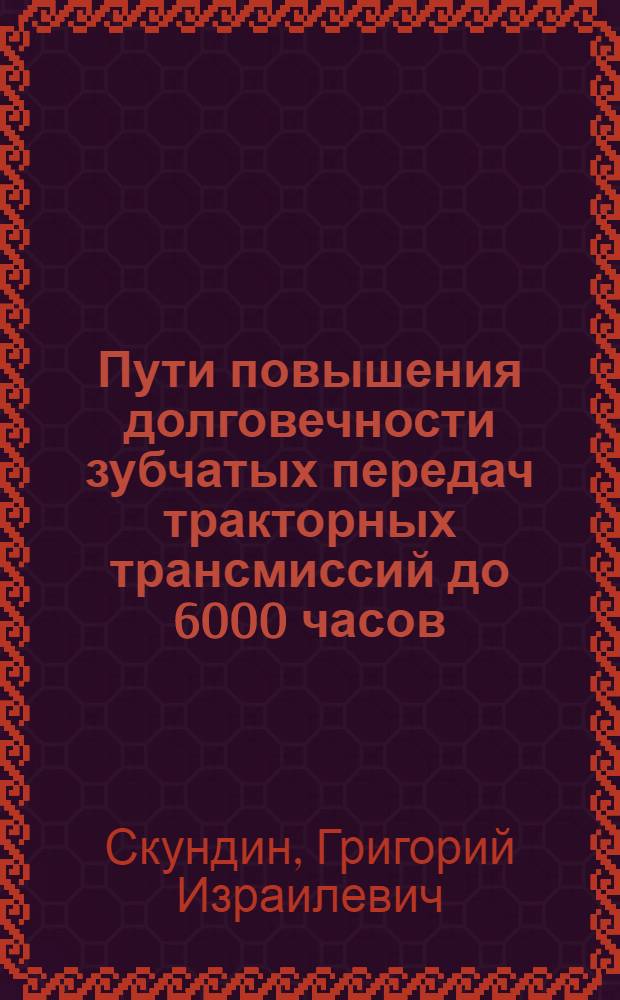 Пути повышения долговечности зубчатых передач тракторных трансмиссий до 6000 часов

Скундин, Григорий Израилевич